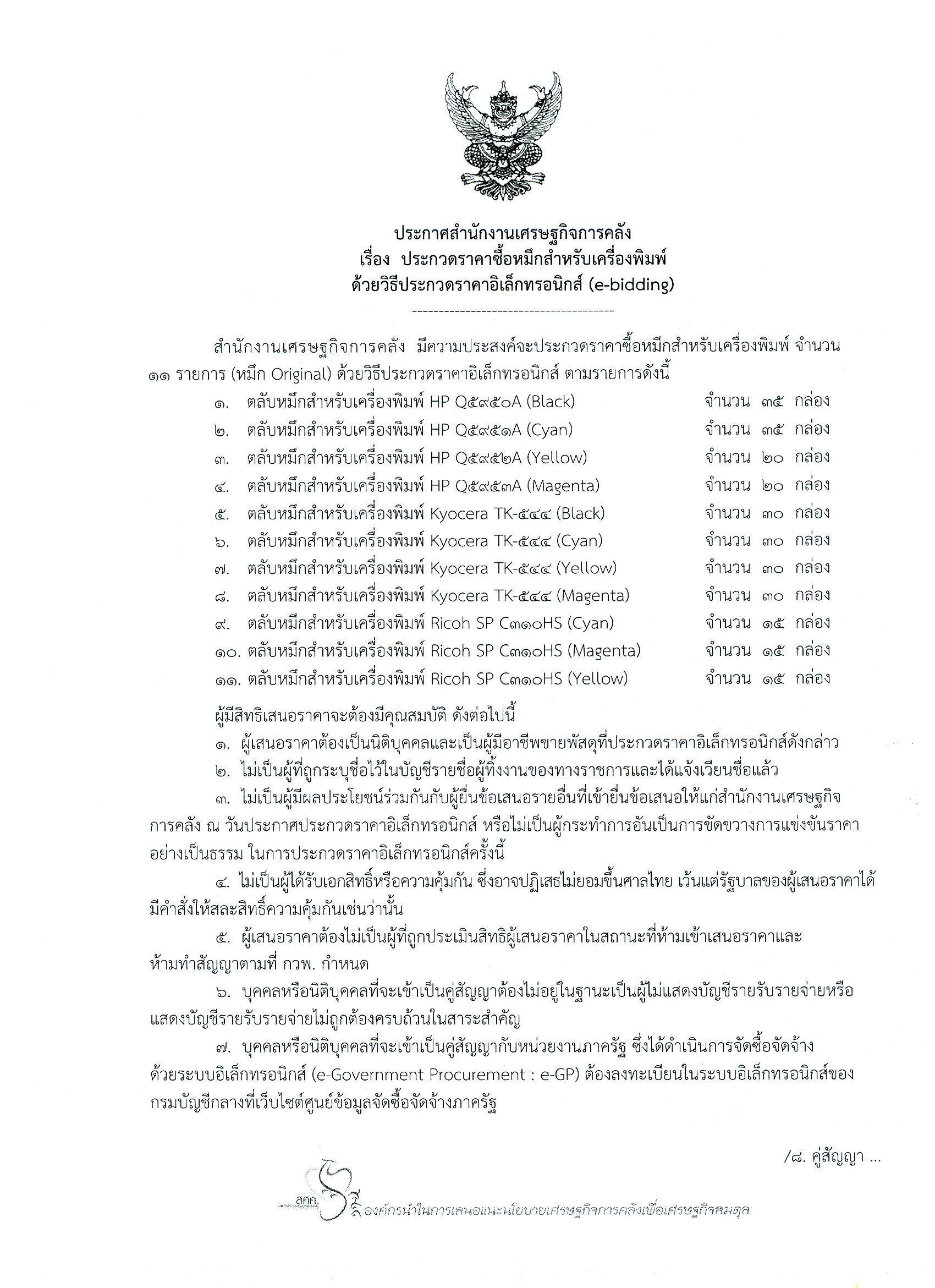 ประกาศสำนักงานเศรษฐกิจการคลัง
เรื่อง ประกวดราคาซื้อหมึกสำหรับเครื่องพิมพ์
ด้วยวิธีประกวดราคาอิเล็กทรอนิกส์ (e-bidding)

--------------------------------------

สำนักงานเศรษฐกิจการคลัง มีความประสงค์จะประกวดราคาซื้อหมึกสำหรับเครื่องพิมพ์ จำนวน ๑๑ รายการ (หมึก Original) ด้วยวิธีประกวดราคาอิเล็กทรอนิกส์ ตามรายการดังนี้

๑. ตลับหมึกสำหรับเครื่องพิมพ์ HP Q๕๙๕๐A (Black) จำนวน ๓๕ กล่อง
๒. ตลับหมึกสำหรับเครื่องพิมพ์ HP Q๕๙๕๑A (Cyan) จำนวน ๓๕ กล่อง
๓. ตลับหมึกสำหรับเครื่องพิมพ์ HP Q๕๙๕๒A (Yellow) จำนวน ๒๐ กล่อง
๔. ตลับหมึกสำหรับเครื่องพิมพ์ HP Q๕๙๕๓A (Magenta) จำนวน ๒๐ กล่อง
๕. ตลับหมึกสำหรับเครื่องพิมพ์ Kyocera TK-๕๔๔ (Black) จำนวน ๓๐ กล่อง
๖. ตลับหมึกสำหรับเครื่องพิมพ์ Kyocera TK-๕๔๔ (Cyan) จำนวน ๓๐ กล่อง
๗. ตลับหมึกสำหรับเครื่องพิมพ์ Kyocera TK-๕๔๔ (Yellow) จำนวน ๓๐ กล่อง
๘. ตลับหมึกสำหรับเครื่องพิมพ์ Kyocera TK-๕๔๔ (Magenta) จำนวน ๓๐ กล่อง
๙. ตลับหมึกสำหรับเครื่องพิมพ์ Ricoh SP C๓๑๐HS (Cyan) จำนวน ๑๕ กล่อง
๑๐. ตลับหมึกสำหรับเครื่องพิมพ์ Ricoh SP C๓๑๐HS (Magenta) จำนวน ๑๕ กล่อง
๑๑. ตลับหมึกสำหรับเครื่องพิมพ์ Ricoh SP C๓๑๐HS (Yellow) จำนวน ๑๕ กล่อง

ผู้มีสิทธิเสนอราคาจะต้องมีคุณสมบัติ ดังต่อไปนี้

๑. ผู้เสนอราคาต้องเป็นนิติบุคคลและเป็นผู้มีอาชีพขายพัสดุที่ประกวดราคาอิเล็กทรอนิกส์ดังกล่าว

๒. ไม่เป็นผู้ที่ถูกระบุชื่อไว้ในบัญชีรายชื่อผู้ทิ้งงานของทางราชการและได้แจ้งเวียนชื่อแล้ว

๓. ไม่เป็นผู้มีผลประโยชน์ร่วมกันกับผู้ยื่นข้อเสนอรายอื่นที่เข้ายื่นข้อเสนอให้แก่สำนักงานเศรษฐกิจการคลัง ณ วันประกาศประกวดราคาอิเล็กทรอนิกส์ หรือไม่เป็นผู้กระทำการอันเป็นการขัดขวางการแข่งขันราคาอย่างเป็นธรรม ในการประกวดราคาอิเล็กทรอนิกส์ครั้งนี้

๔. ไม่เป็นผู้ได้รับเอกสิทธิ์หรือความคุ้มกัน ซึ่งอาจปฏิเสธไม่ยอมขึ้นศาลไทย เว้นแต่รัฐบาลของผู้เสนอราคาได้มีคำสั่งให้สละสิทธิ์ความคุ้มกันเช่นว่านั้น

๕. ผู้เสนอราคาต้องไม่เป็นผู้ที่ถูกประเมินสิทธิผู้เสนอราคาในสถานะที่ห้ามเข้าเสนอราคาและห้ามทำสัญญาตามที่ กวพ. กำหนด

๖. บุคคลหรือนิติบุคคลที่จะเข้าเป็นคู่สัญญาต้องไม่อยู่ในฐานะเป็นผู้ไม่แสดงบัญชีรายรับรายจ่ายหรือแสดงบัญชีรายรับรายจ่ายไม่ถูกต้องครบถ้วนในสาระสำคัญ

๗. บุคคลหรือนิติบุคคลที่จะเข้าเป็นคู่สัญญากับหน่วยงานภาครัฐ ซึ่งได้ดำเนินการจัดซื้อจัดจ้างด้วยระบบอิเล็กทรอนิกส์ (e-Government Procurement : e-GP) ต้องลงทะเบียนในระบบอิเล็กทรอนิกส์ของกรมบัญชีกลางที่เว็บไซต์ศูนย์ข้อมูลจัดซื้อจัดจ้างภาครัฐ

/๘. คู่สัญญา ...

สศค.
องค์กรนำในการเสนอแนะนโยบายเศรษฐกิจการคลังเพื่อเศรษฐกิจสมดุล